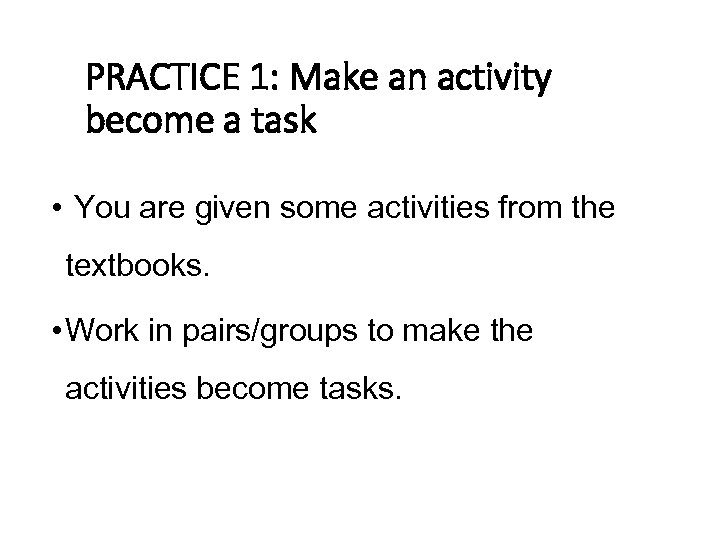 PRACTICE 1: Make an activity become a task

• You are given some activities from the textbooks.

• Work in pairs/groups to make the activities become tasks.